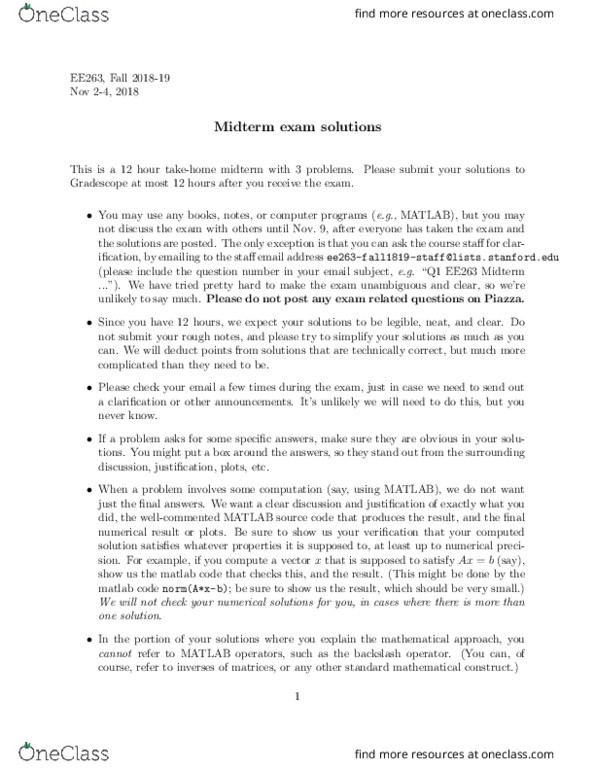 OneClass
find more resources at oneclass.com

EE263, Fall 2018-19
Nov 2-4, 2018

Midterm exam solutions

This is a 12 hour take-home midterm with 3 problems. Please submit your solutions to Gradescope at most 12 hours after you receive the exam.

• You may use any books, notes, or computer programs (e.g., MATLAB), but you may not discuss the exam with others until Nov. 9, after everyone has taken the exam and the solutions are posted. The only exception is that you can ask the course staff for clarification, by emailing to the staff email address ee263-fall1819-staff@lists.stanford.edu (please include the question number in your email subject, e.g. "Q1 EE263 Midterm ..."). We have tried pretty hard to make the exam unambiguous and clear, so we're unlikely to say much. Please do not post any exam related questions on Piazza.

• Since you have 12 hours, we expect your solutions to be legible, neat, and clear. Do not submit your rough notes, and please try to simplify your solutions as much as you can. We will deduct points from solutions that are technically correct, but much more complicated than they need to be.

• Please check your email a few times during the exam, just in case we need to send out a clarification or other announcements. It's unlikely we will need to do this, but you never know.

• If a problem asks for some specific answers, make sure they are obvious in your solutions. You might put a box around the answers, so they stand out from the surrounding discussion, justification, plots, etc.

• When a problem involves some computation (say, using MATLAB), we do not want just the final answers. We want a clear discussion and justification of exactly what you did, the well-commented MATLAB source code that produces the result, and the final numerical result or plots. Be sure to show us your verification that your computed solution satisfies whatever properties it is supposed to, at least up to numerical precision. For example, if you compute a vector $x$ that is supposed to satisfy $Ax = b$ (say), show us the matlab code that checks this, and the result. (This might be done by the matlab code norm(A*x-b); be sure to show us the result, which should be very small.) We will not check your numerical solutions for you, in cases where there is more than one solution.

• In the portion of your solutions where you explain the mathematical approach, you cannot refer to MATLAB operators, such as the backslash operator. (You can, of course, refer to inverses of matrices, or any other standard mathematical construct.)

1

OneClass
find more resources at oneclass.com